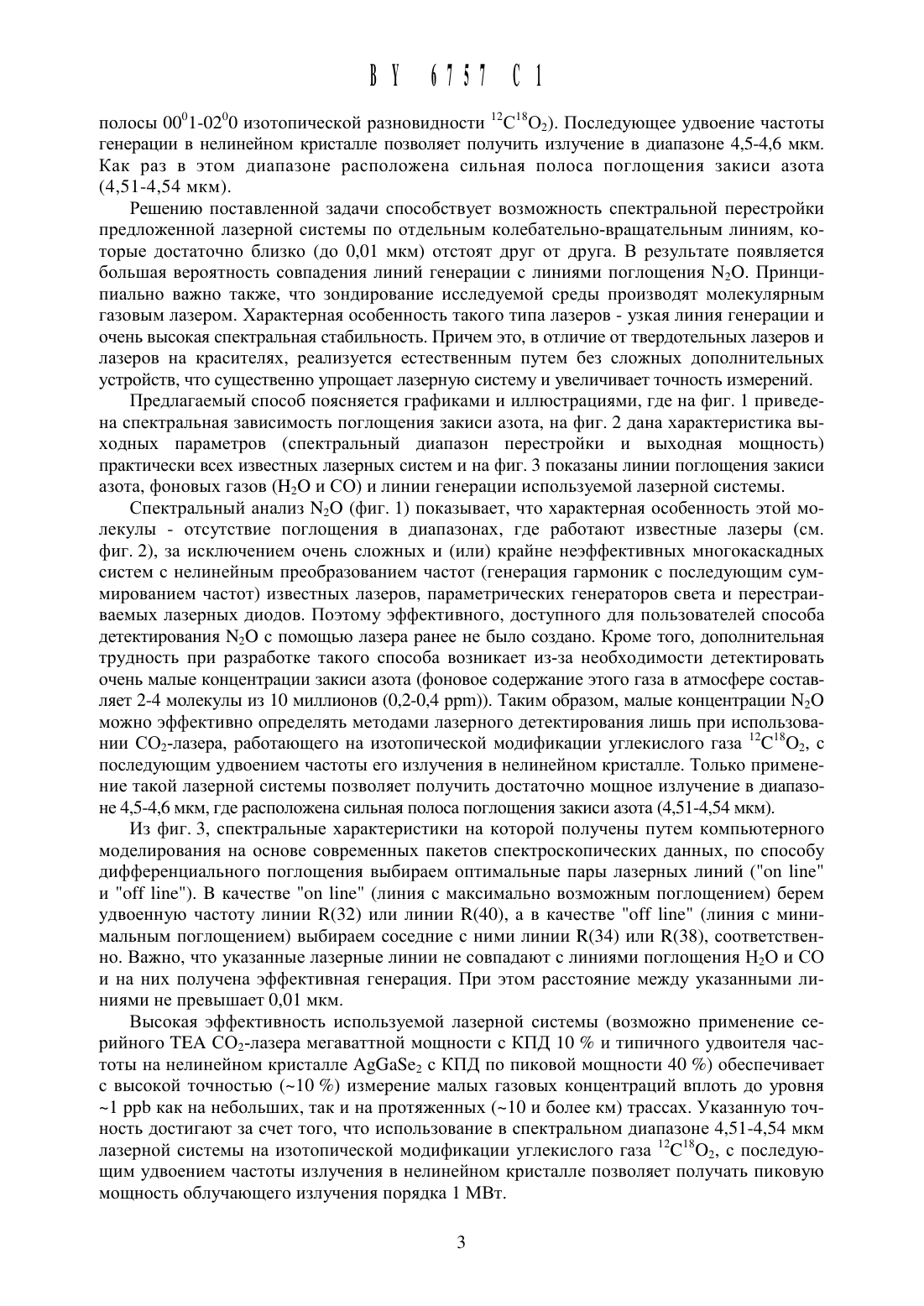 BY 6757 C1

полосы $00^01$-$02^00$ изотопической разновидности $^{12}C^{18}O_2$). Последующее удвоение частоты генерации в нелинейном кристалле позволяет получить излучение в диапазоне 4,5-4,6 мкм. Как раз в этом диапазоне расположена сильная полоса поглощения закиси азота (4,51-4,54 мкм).

Решению поставленной задачи способствует возможность спектральной перестройки предложенной лазерной системы по отдельным колебательно-вращательным линиям, которые достаточно близко (до 0,01 мкм) отстоят друг от друга. В результате появляется большая вероятность совпадения линий генерации с линиями поглощения $N_2O$. Принципиально важно также, что зондирование исследуемой среды производят молекулярным газовым лазером. Характерная особенность такого типа лазеров - узкая линия генерации и очень высокая спектральная стабильность. Причем это, в отличие от твердотельных лазеров и лазеров на красителях, реализуется естественным путем без сложных дополнительных устройств, что существенно упрощает лазерную систему и увеличивает точность измерений.

Предлагаемый способ поясняется графиками и иллюстрациями, где на фиг. 1 приведена спектральная зависимость поглощения закиси азота, на фиг. 2 дана характеристика выходных параметров (спектральный диапазон перестройки и выходная мощность) практически всех известных лазерных систем и на фиг. 3 показаны линии поглощения закиси азота, фоновых газов ($H_2O$ и CO) и линии генерации используемой лазерной системы.

Спектральный анализ $N_2O$ (фиг. 1) показывает, что характерная особенность этой молекулы - отсутствие поглощения в диапазонах, где работают известные лазеры (см. фиг. 2), за исключением очень сложных и (или) крайне неэффективных многокаскадных систем с нелинейным преобразованием частот (генерация гармоник с последующим суммированием частот) известных лазеров, параметрических генераторов света и перестраиваемых лазерных диодов. Поэтому эффективного, доступного для пользователей способа детектирования $N_2O$ с помощью лазера ранее не было создано. Кроме того, дополнительная трудность при разработке такого способа возникает из-за необходимости детектировать очень малые концентрации закиси азота (фоновое содержание этого газа в атмосфере составляет 2-4 молекулы из 10 миллионов (0,2-0,4 ppm)). Таким образом, малые концентрации $N_2O$ можно эффективно определять методами лазерного детектирования лишь при использовании $CO_2$-лазера, работающего на изотопической модификации углекислого газа $^{12}C^{18}O_2$, с последующим удвоением частоты его излучения в нелинейном кристалле. Только применение такой лазерной системы позволяет получить достаточно мощное излучение в диапазоне 4,5-4,6 мкм, где расположена сильная полоса поглощения закиси азота (4,51-4,54 мкм).

Из фиг. 3, спектральные характеристики на которой получены путем компьютерного моделирования на основе современных пакетов спектроскопических данных, по способу дифференциального поглощения выбираем оптимальные пары лазерных линий ("on line" и "off line"). В качестве "on line" (линия с максимально возможным поглощением) берем удвоенную частоту линии R(32) или линии R(40), а в качестве "off line" (линия с минимальным поглощением) выбираем соседние с ними линии R(34) или R(38), соответственно. Важно, что указанные лазерные линии не совпадают с линиями поглощения $H_2O$ и CO и на них получена эффективная генерация. При этом расстояние между указанными линиями не превышает 0,01 мкм.

Высокая эффективность используемой лазерной системы (возможно применение серийного TEA $CO_2$-лазера мегаваттной мощности с КПД 10 % и типичного удвоителя частоты на нелинейном кристалле $AgGaSe_2$ с КПД по пиковой мощности 40 %) обеспечивает с высокой точностью (~10 %) измерение малых газовых концентраций вплоть до уровня ~1 ppb как на небольших, так и на протяженных (~10 и более км) трассах. Указанную точность достигают за счет того, что использование в спектральном диапазоне 4,51-4,54 мкм лазерной системы на изотопической модификации углекислого газа $^{12}C^{18}O_2$, с последующим удвоением частоты излучения в нелинейном кристалле позволяет получать пиковую мощность облучающего излучения порядка 1 МВт.

3